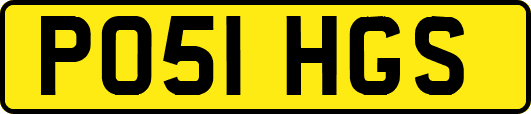 PO51 HGS